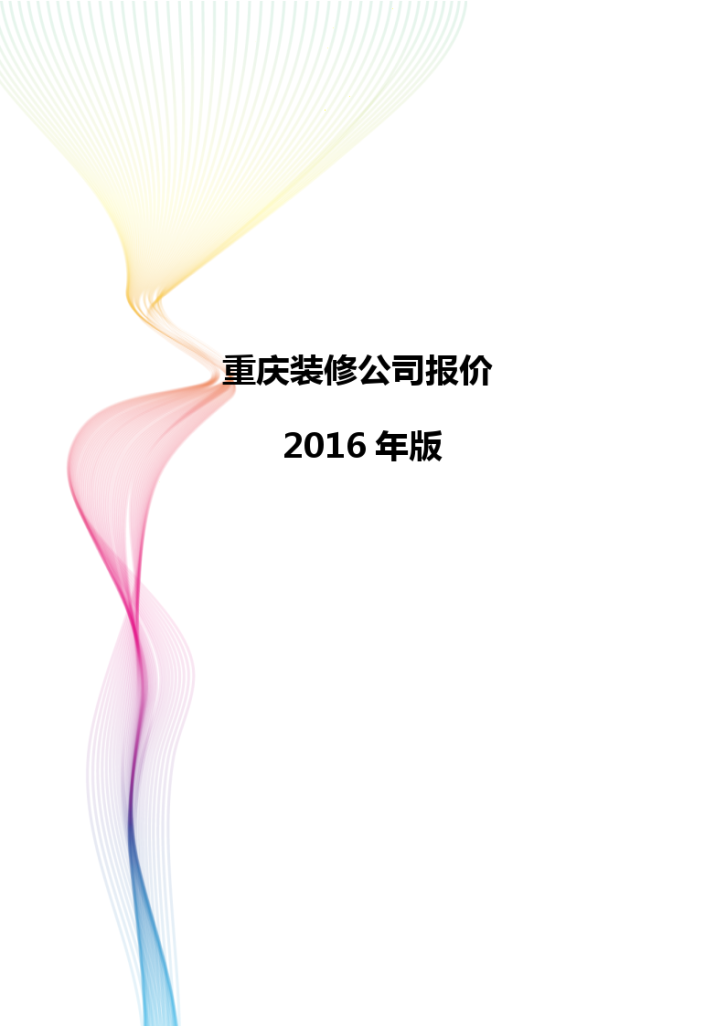 重庆装修公司报价

2016 年版